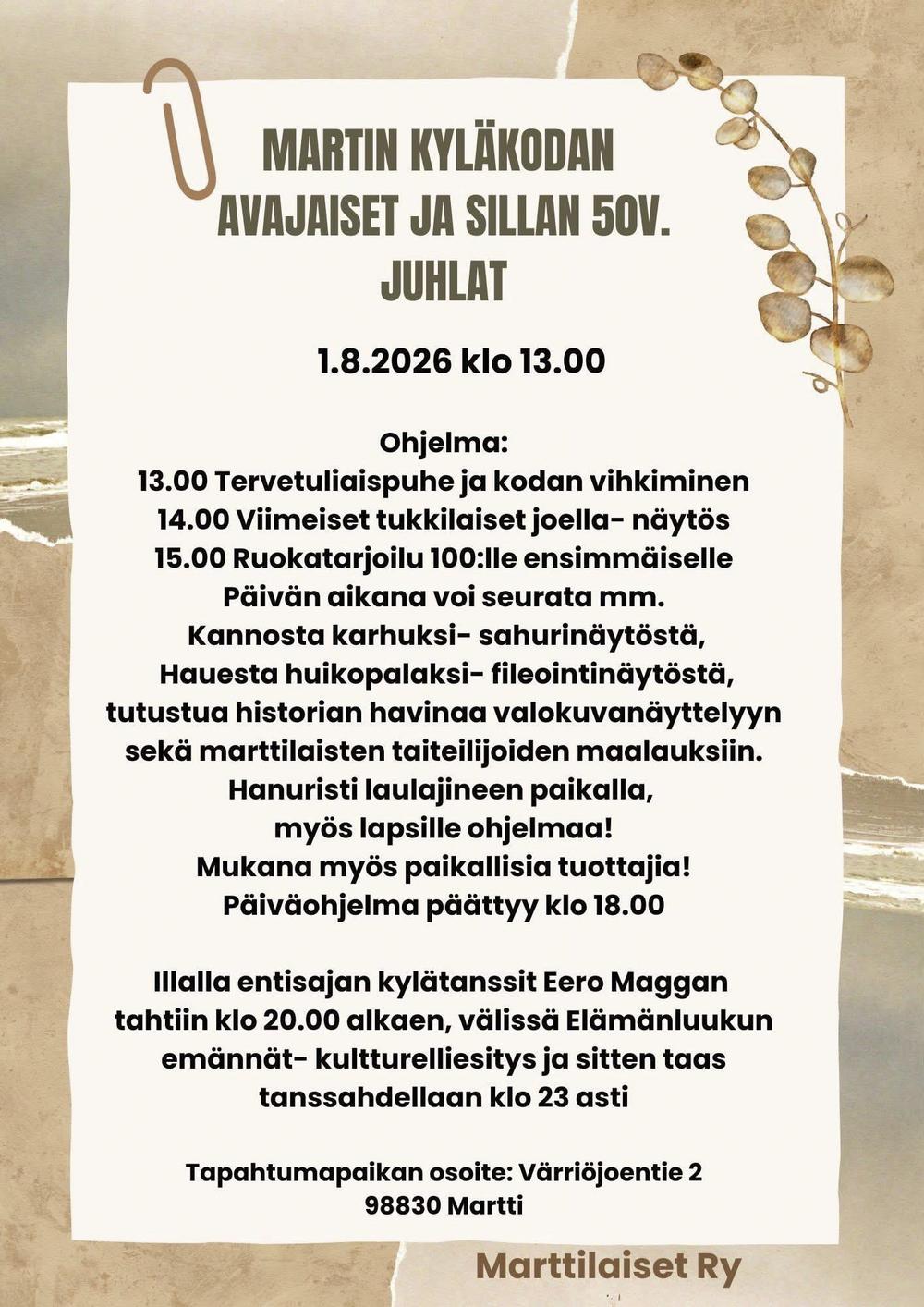 MARTIN KYLÄKODAN AVAJAISET JA SILLAN 50V. JUHLAT

1.8.2026 klo 13.00

Ohjelma:
13.00 Tervetuliaispuhe ja kodan vihkiminen
14.00 Viimeiset tukkilaiset joella- näytös
15.00 Ruokatarjoilu 100:lle ensimmäiselle
Päivän aikana voi seurata mm.
Kannosta karhuksi- sahurinäytöstä,
Hauesta huikopalaksi- fileointinäytöstä,
tutustua historian havinaa valokuvanäyttelyyn
sekä marttilaisten taiteilijoiden maalauksiin.
Hanuristi laulajineen paikalla,
myös lapsille ohjelmaa!
Mukana myös paikallisia tuottajia!
Päiväohjelma päättyy klo 18.00

Illalla entisajan kylätanssit Eero Maggan tahtiin klo 20.00 alkaen, välissä Elämänluukun emännät- kultturelliesitys ja sitten taas tanssahdellaan klo 23 asti

Tapahtumapaikan osoite: Värriöjoentie 2
98830 Martti

Marttilaiset Ry